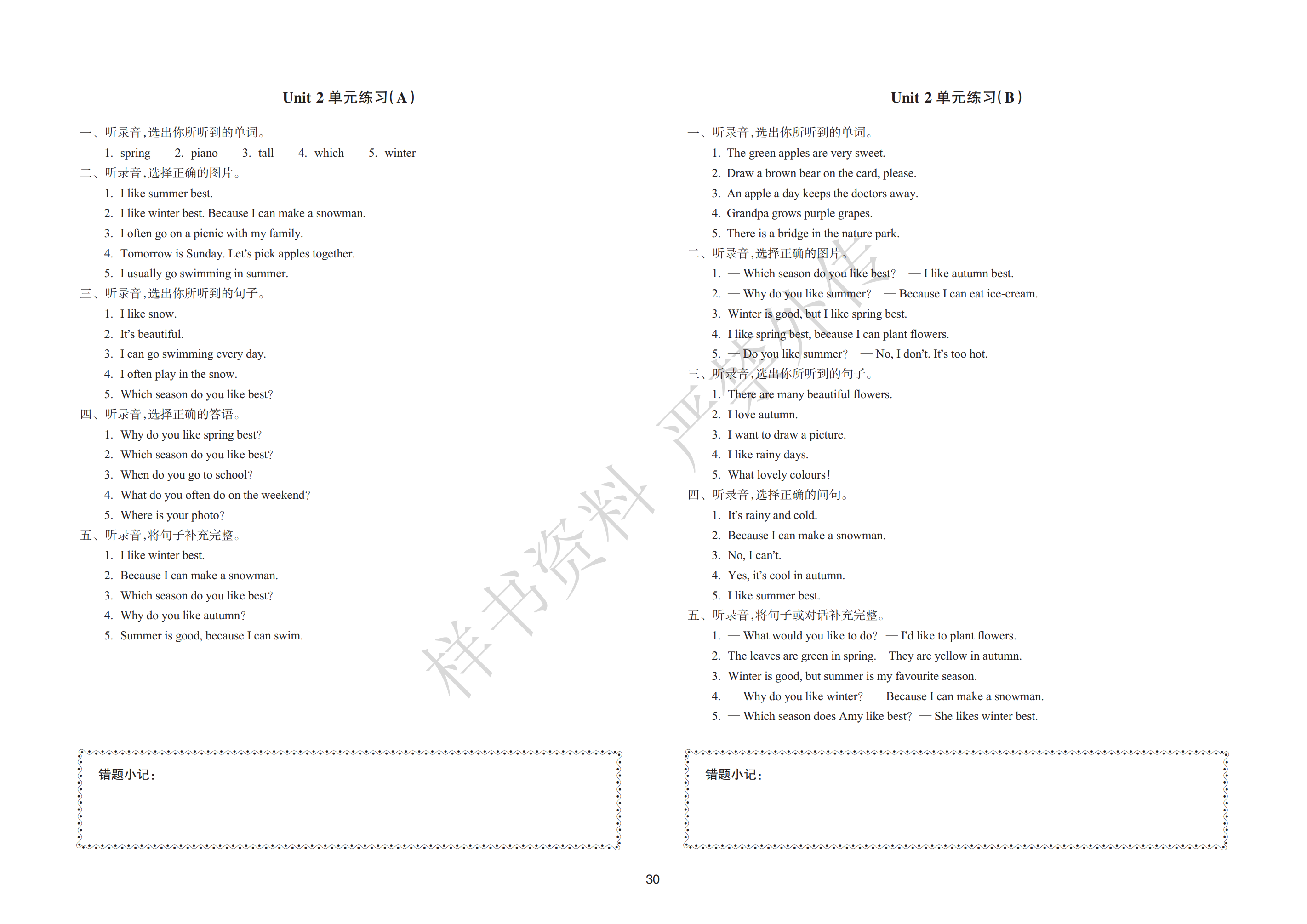 Unit 2 单元练习(A)

一、听录音,选出你所听到的单词。

1. spring 2. piano 3. tall 4. which 5. winter

二、听录音,选择正确的图片。

1. I like summer best.
2. I like winter best. Because I can make a snowman.
3. I often go on a picnic with my family.
4. Tomorrow is Sunday. Let's pick apples together.
5. I usually go swimming in summer.

三、听录音,选出你所听到的句子。

1. I like snow.
2. It's beautiful.
3. I can go swimming every day.
4. I often play in the snow.
5. Which season do you like best?

四、听录音,选择正确的答语。

1. Why do you like spring best?
2. Which season do you like best?
3. When do you go to school?
4. What do you often do on the weekend?
5. Where is your photo?

五、听录音,将句子补充完整。

1. I like winter best.
2. Because I can make a snowman.
3. Which season do you like best?
4. Why do you like autumn?
5. Summer is good, because I can swim.

错题小记:

Unit 2 单元练习(B)

一、听录音,选出你所听到的单词。

1. The green apples are very sweet.
2. Draw a brown bear on the card, please.
3. An apple a day keeps the doctors away.
4. Grandpa grows purple grapes.
5. There is a bridge in the nature park.

二、听录音,选择正确的图片。

1. — Which season do you like best? — I like autumn best.
2. — Why do you like summer? — Because I can eat ice-cream.
3. Winter is good, but I like spring best.
4. I like spring best, because I can plant flowers.
5. — Do you like summer? — No, I don't. It's too hot.

三、听录音,选出你所听到的句子。

1. There are many beautiful flowers.
2. I love autumn.
3. I want to draw a picture.
4. I like rainy days.
5. What lovely colours!

四、听录音,选择正确的问句。

1. It's rainy and cold.
2. Because I can make a snowman.
3. No, I can't.
4. Yes, it's cool in autumn.
5. I like summer best.

五、听录音,将句子或对话补充完整。

1. — What would you like to do? — I'd like to plant flowers.
2. The leaves are green in spring. They are yellow in autumn.
3. Winter is good, but summer is my favourite season.
4. — Why do you like winter? — Because I can make a snowman.
5. — Which season does Amy like best? — She likes winter best.

错题小记:

样书资料 严禁外传

30